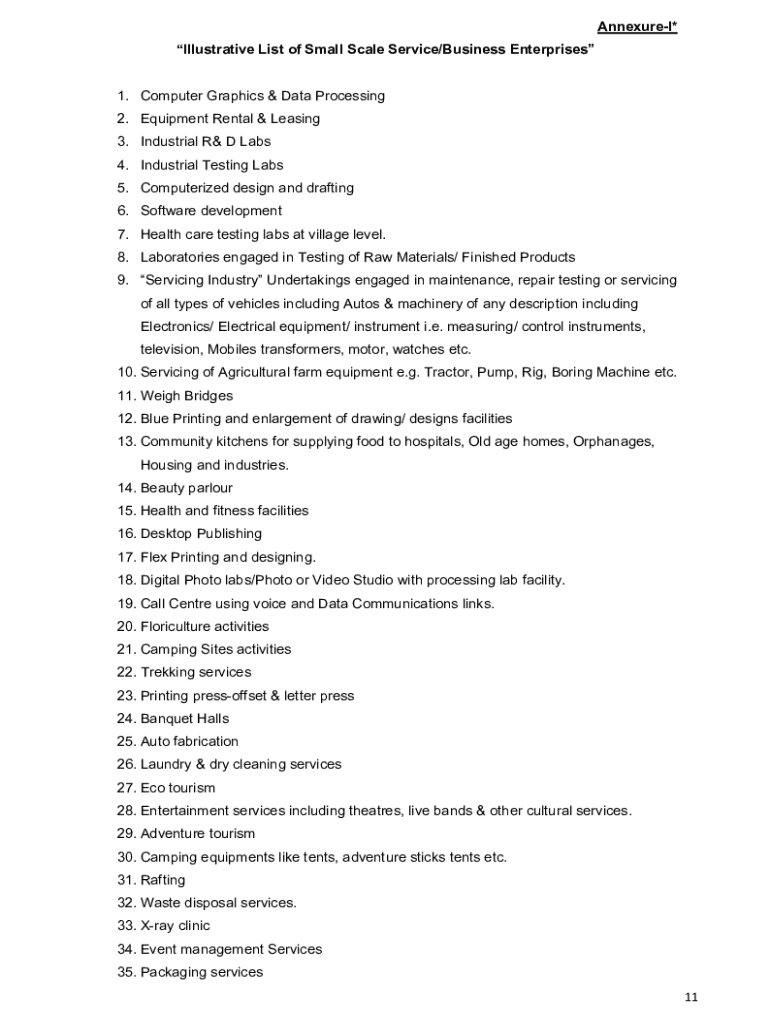 Annexure-I*

"Illustrative List of Small Scale Service/Business Enterprises"

1. Computer Graphics & Data Processing
2. Equipment Rental & Leasing
3. Industrial R& D Labs
4. Industrial Testing Labs
5. Computerized design and drafting
6. Software development
7. Health care testing labs at village level.
8. Laboratories engaged in Testing of Raw Materials/ Finished Products
9. "Servicing Industry" Undertakings engaged in maintenance, repair testing or servicing of all types of vehicles including Autos & machinery of any description including Electronics/ Electrical equipment/ instrument i.e. measuring/ control instruments, television, Mobiles transformers, motor, watches etc.
10. Servicing of Agricultural farm equipment e.g. Tractor, Pump, Rig, Boring Machine etc.
11. Weigh Bridges
12. Blue Printing and enlargement of drawing/ designs facilities
13. Community kitchens for supplying food to hospitals, Old age homes, Orphanages, Housing and industries.
14. Beauty parlour
15. Health and fitness facilities
16. Desktop Publishing
17. Flex Printing and designing.
18. Digital Photo labs/Photo or Video Studio with processing lab facility.
19. Call Centre using voice and Data Communications links.
20. Floriculture activities
21. Camping Sites activities
22. Trekking services
23. Printing press-offset & letter press
24. Banquet Halls
25. Auto fabrication
26. Laundry & dry cleaning services
27. Eco tourism
28. Entertainment services including theatres, live bands & other cultural services.
29. Adventure tourism
30. Camping equipments like tents, adventure sticks tents etc.
31. Rafting
32. Waste disposal services.
33. X-ray clinic
34. Event management Services
35. Packaging services

11